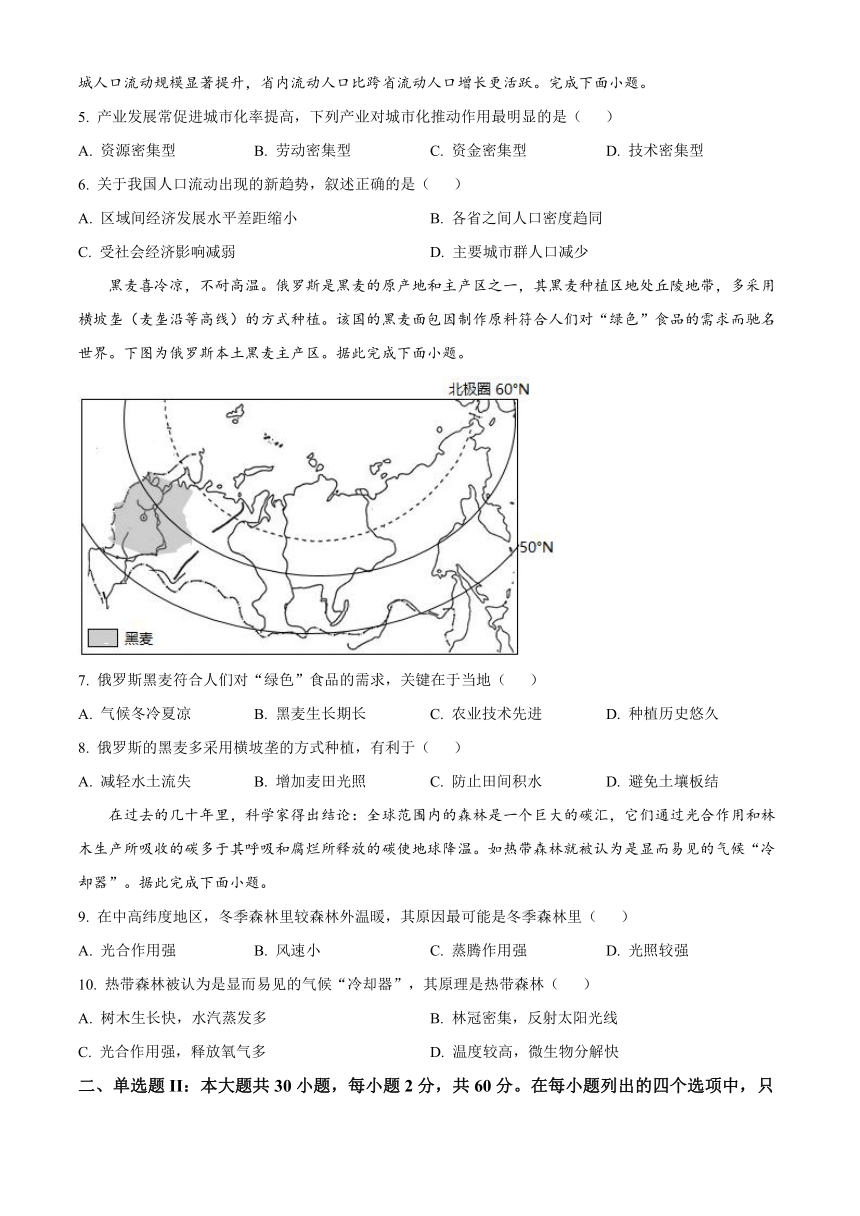 城人口流动规模显著提升，省内流动人口比跨省流动人口增长更活跃。完成下面小题。

5. 产业发展常促进城市化率提高，下列产业对城市化推动作用最明显的是（　　）

A. 资源密集型　　B. 劳动密集型　　C. 资金密集型　　D. 技术密集型

6. 关于我国人口流动出现的新趋势，叙述正确的是（　　）

A. 区域间经济发展水平差距缩小　　B. 各省之间人口密度趋同

C. 受社会经济影响减弱　　D. 主要城市群人口减少

黑麦喜冷凉，不耐高温。俄罗斯是黑麦的原产地和主产区之一，其黑麦种植区地处丘陵地带，多采用横坡垄（麦垄沿等高线）的方式种植。该国的黑麦面包因制作原料符合人们对“绿色”食品的需求而驰名世界。下图为俄罗斯本土黑麦主产区。据此完成下面小题。

北极圈 60°N

50°N

黑麦

7. 俄罗斯黑麦符合人们对“绿色”食品的需求，关键在于当地（　　）

A. 气候冬冷夏凉　　B. 黑麦生长期长　　C. 农业技术先进　　D. 种植历史悠久

8. 俄罗斯的黑麦多采用横坡垄的方式种植，有利于（　　）

A. 减轻水土流失　　B. 增加麦田光照　　C. 防止田间积水　　D. 避免土壤板结

在过去的几十年里，科学家得出结论：全球范围内的森林是一个巨大的碳汇，它们通过光合作用和林木生产所吸收的碳多于其呼吸和腐烂所释放的碳使地球降温。如热带森林就被认为是显而易见的气候“冷却器”。据此完成下面小题。

9. 在中高纬度地区，冬季森林里较森林外温暖，其原因最可能是冬季森林里（　　）

A. 光合作用强　　B. 风速小　　C. 蒸腾作用强　　D. 光照较强

10. 热带森林被认为是显而易见的气候“冷却器”，其原理是热带森林（　　）

A. 树木生长快，水汽蒸发多　　B. 林冠密集，反射太阳光线

C. 光合作用强，释放氧气多　　D. 温度较高，微生物分解快

二、单选题 II：本大题共 30 小题，每小题 2 分，共 60 分。在每小题列出的四个选项中，只